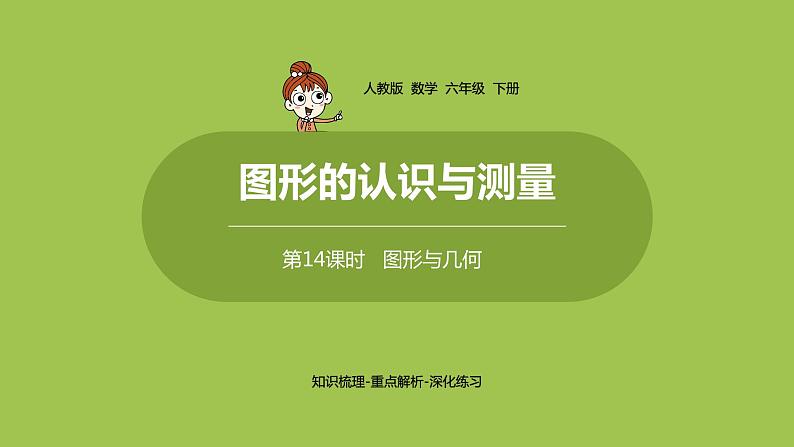 人教版 数学 六年级 下册

图形的认识与测量

第14课时 图形与几何

知识梳理-重点解析-深化练习